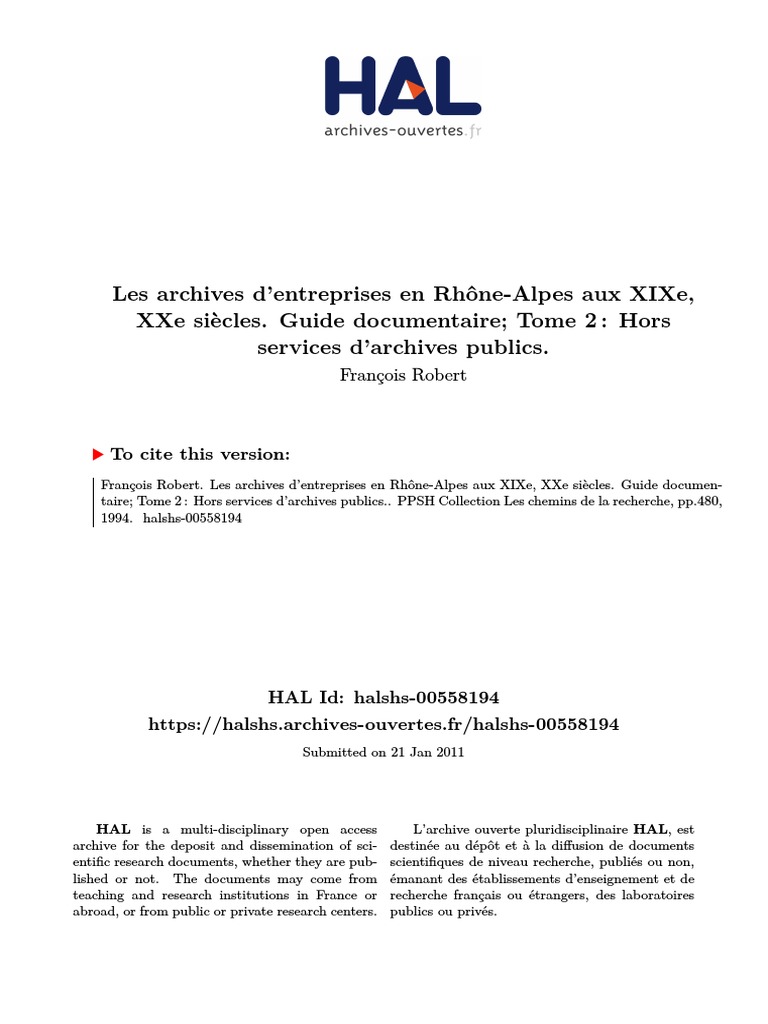 HAL
archives-ouvertes.fr

Les archives d'entreprises en Rhône-Alpes aux XIXe, XXe siècles. Guide documentaire; Tome 2 : Hors services d'archives publics.

François Robert

To cite this version:

François Robert. Les archives d'entreprises en Rhône-Alpes aux XIXe, XXe siècles. Guide documentaire; Tome 2 : Hors services d'archives publics.. PPSH Collection Les chemins de la recherche, pp.480, 1994. halshs-00558194

HAL Id: halshs-00558194
https://halshs.archives-ouvertes.fr/halshs-00558194

Submitted on 21 Jan 2011

HAL is a multi-disciplinary open access archive for the deposit and dissemination of scientific research documents, whether they are published or not. The documents may come from teaching and research institutions in France or abroad, or from public or private research centers.

L'archive ouverte pluridisciplinaire HAL, est destinée au dépôt et à la diffusion de documents scientifiques de niveau recherche, publiés ou non, émanant des établissements d'enseignement et de recherche français ou étrangers, des laboratoires publics ou privés.